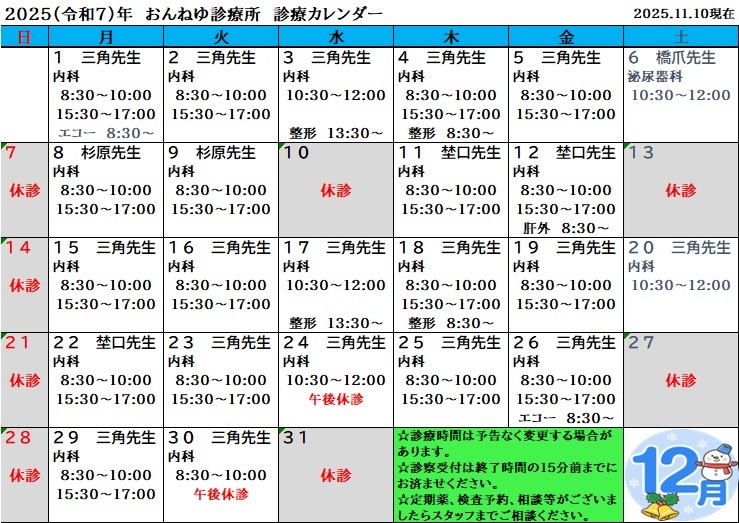 2025(令和7)年 おんねゆ診療所 診療カレンダー 2025.11.10現在

| 日 | 月 | 火 | 水 | 木 | 金 | 土 |
|---|---|---|---|---|---|---|
|  | 1 三角先生 内科 8:30～10:00 15:30～17:00 エコー 8:30～ | 2 三角先生 内科 8:30～10:00 15:30～17:00 | 3 三角先生 内科 10:30～12:00 整形 13:30～ | 4 三角先生 内科 8:30～10:00 15:30～17:00 整形 8:30～ | 5 三角先生 内科 8:30～10:00 15:30～17:00 | 6 橋爪先生 泌尿器科 10:30～12:00 |
| 7 休診 | 8 杉原先生 内科 8:30～10:00 15:30～17:00 | 9 杉原先生 内科 8:30～10:00 15:30～17:00 | 10 休診 | 11 埜口先生 内科 8:30～10:00 15:30～17:00 | 12 埜口先生 内科 8:30～10:00 15:30～17:00 肝外 8:30～ | 13 休診 |
| 14 休診 | 15 三角先生 内科 8:30～10:00 15:30～17:00 | 16 三角先生 内科 8:30～10:00 15:30～17:00 | 17 三角先生 内科 10:30～12:00 整形 13:30～ | 18 三角先生 内科 8:30～10:00 15:30～17:00 整形 8:30～ | 19 三角先生 内科 8:30～10:00 15:30～17:00 | 20 三角先生 内科 10:30～12:00 |
| 21 休診 | 22 埜口先生 内科 8:30～10:00 15:30～17:00 | 23 三角先生 内科 8:30～10:00 15:30～17:00 | 24 三角先生 内科 10:30～12:00 午後休診 | 25 三角先生 内科 8:30～10:00 15:30～17:00 | 26 三角先生 内科 8:30～10:00 15:30～17:00 エコー 8:30～ | 27 休診 |
| 28 休診 | 29 三角先生 内科 8:30～10:00 15:30～17:00 | 30 三角先生 内科 8:30～10:00 午後休診 | 31 休診 | ☆診療時間は予告なく変更する場合があります。 ☆診察受付は終了時間の15分前までにお済ませください。 ☆定期薬、検査予約、相談等がございましたらスタッフまでご相談ください。 |  | 12月 |